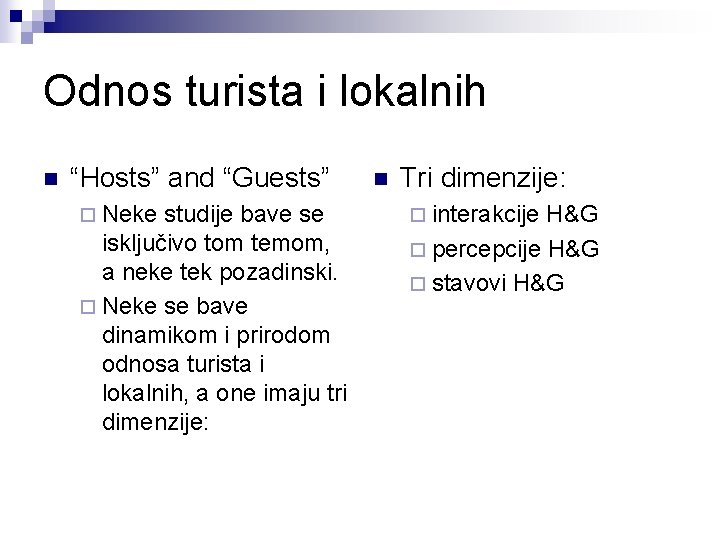 Odnos turista i lokalnih

“Hosts” and “Guests”

Neke studije bave se isključivo tom temom, a neke tek pozadinski.

Neke se bave dinamikom i prirodom odnosa turista i lokalnih, a one imaju tri dimenzije:

Tri dimenzije:

interakcije H&G

percepcije H&G

stavovi H&G